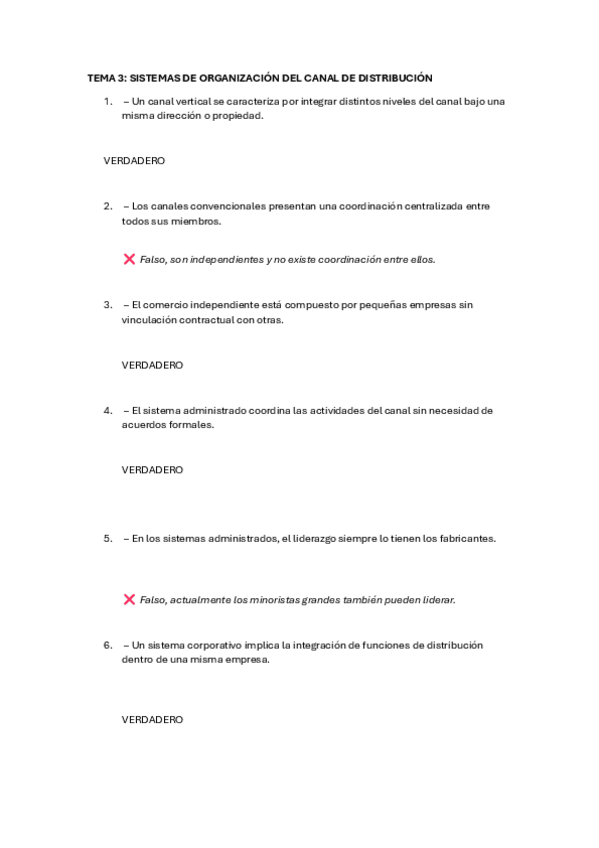 TEMA 3: SISTEMAS DE ORGANIZACIÓN DEL CANAL DE DISTRIBUCIÓN

1. – Un canal vertical se caracteriza por integrar distintos niveles del canal bajo una misma dirección o propiedad.

VERDADERO

2. – Los canales convencionales presentan una coordinación centralizada entre todos sus miembros.

❌ Falso, son independientes y no existe coordinación entre ellos.

3. – El comercio independiente está compuesto por pequeñas empresas sin vinculación contractual con otras.

VERDADERO

4. – El sistema administrado coordina las actividades del canal sin necesidad de acuerdos formales.

VERDADERO

5. – En los sistemas administrados, el liderazgo siempre lo tienen los fabricantes.

❌ Falso, actualmente los minoristas grandes también pueden liderar.

6. – Un sistema corporativo implica la integración de funciones de distribución dentro de una misma empresa.

VERDADERO